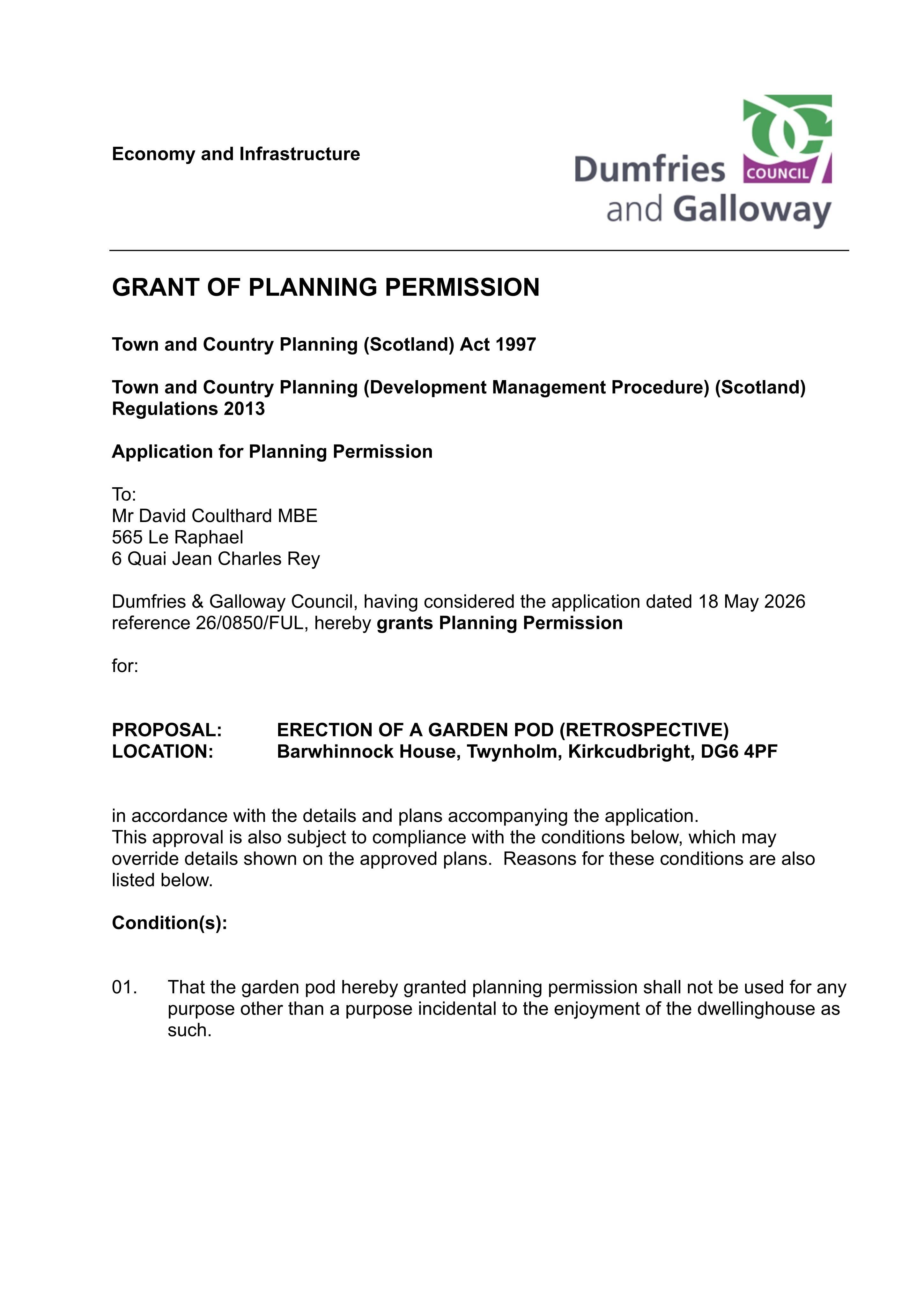 Economy and Infrastructure

Dumfries COUNCIL and Galloway

GRANT OF PLANNING PERMISSION

Town and Country Planning (Scotland) Act 1997

Town and Country Planning (Development Management Procedure) (Scotland) Regulations 2013

Application for Planning Permission

To:
Mr David Coulthard MBE
565 Le Raphael
6 Quai Jean Charles Rey

Dumfries & Galloway Council, having considered the application dated 18 May 2026 reference 26/0850/FUL, hereby grants Planning Permission

for:

PROPOSAL: ERECTION OF A GARDEN POD (RETROSPECTIVE)
LOCATION: Barwhinnock House, Twynholm, Kirkcudbright, DG6 4PF

in accordance with the details and plans accompanying the application.
This approval is also subject to compliance with the conditions below, which may override details shown on the approved plans. Reasons for these conditions are also listed below.

Condition(s):

01. That the garden pod hereby granted planning permission shall not be used for any purpose other than a purpose incidental to the enjoyment of the dwellinghouse as such.